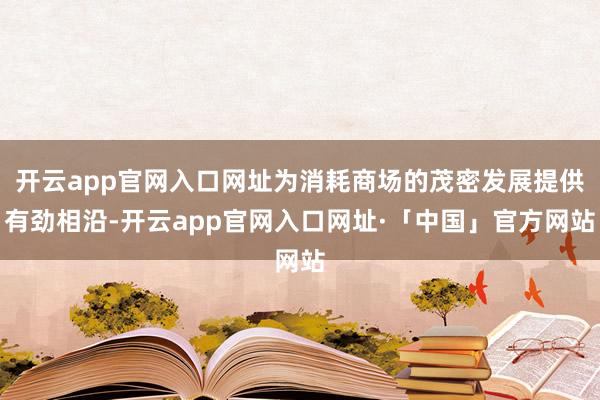 开云app官网入口网址为消耗商场的茂密发展提供有劲相沿-开云app官网入口网址·「中国」官方网站网站